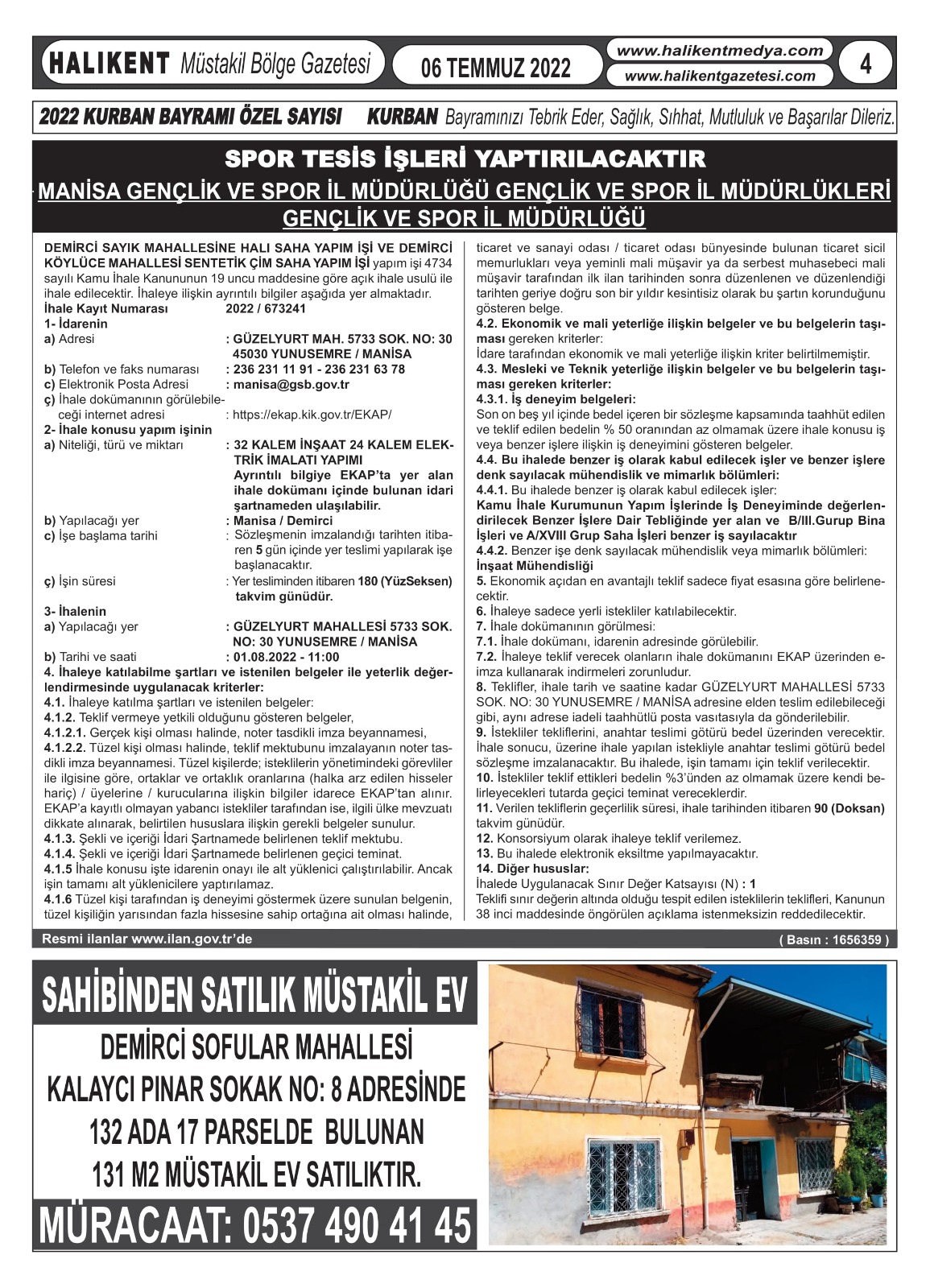 HALIKENT Müstakil Bölge Gazetesi 06 TEMMUZ 2022 www.halikentmedya.com www.halikentgazetesi.com 4

2022 KURBAN BAYRAMI ÖZEL SAYISI KURBAN Bayramınızı Tebrik Eder, Sağlık, Sıhhat, Mutluluk ve Başarılar Dileriz.

SPOR TESİS İŞLERİ YAPTIRILACAKTIR
MANİSA GENÇLİK VE SPOR İL MÜDÜRLÜĞÜ GENÇLİK VE SPOR İL MÜDÜRLÜKLERİ
GENÇLİK VE SPOR İL MÜDÜRLÜĞÜ

DEMİRCİ SAYIK MAHALLESİNE HALI SAHA YAPIM İŞİ VE DEMİRCİ KÖYLÜCE MAHALLESİ SENTETİK ÇİM SAHA YAPIM İŞİ yapım işi 4734 sayılı Kamu İhale Kanununun 19 uncu maddesine göre açık ihale usulü ile ihale edilecektir. İhaleye ilişkin ayrıntılı bilgiler aşağıda yer almaktadır.
İhale Kayıt Numarası 2022 / 673241
1- İdarenin
a) Adresi : GÜZELYURT MAH. 5733 SOK. NO: 30 45030 YUNUSEMRE / MANİSA
b) Telefon ve faks numarası : 236 231 11 91 - 236 231 63 78
c) Elektronik Posta Adresi : manisa@gsb.gov.tr
ç) İhale dokümanının görülebileceği internet adresi : https://ekap.kik.gov.tr/EKAP/
2- İhale konusu yapım işinin
a) Niteliği, türü ve miktarı : 32 KALEM İNŞAAT 24 KALEM ELEKTRİK İMALATI YAPIMI Ayrıntılı bilgiye EKAP'ta yer alan ihale dokümanı içinde bulunan idari şartnameden ulaşılabilir.
b) Yapılacağı yer : Manisa / Demirci
c) İşe başlama tarihi : Sözleşmenin imzalandığı tarihten itibaren 5 gün içinde yer teslimi yapılarak işe başlanacaktır.
ç) İşin süresi : Yer tesliminden itibaren 180 (YüzSeksen) takvim günüdür.
3- İhalenin
a) Yapılacağı yer : GÜZELYURT MAHALLESİ 5733 SOK. NO: 30 YUNUSEMRE / MANİSA
b) Tarihi ve saati : 01.08.2022 - 11:00
4. İhaleye katılabilme şartları ve istenilen belgeler ile yeterlik değerlendirmesinde uygulanacak kriterler:
4.1. İhaleye katılma şartları ve istenilen belgeler:
4.1.2. Teklif vermeye yetkili olduğunu gösteren belgeler,
4.1.2.1. Gerçek kişi olması halinde, noter tasdikli imza beyannamesi,
4.1.2.2. Tüzel kişi olması halinde, teklif mektubunu imzalayanın noter tasdikli imza beyannamesi. Tüzel kişilerde; isteklilerin yönetimindeki görevliler ile ilgisine göre, ortaklar ve ortaklık oranlarına (halka arz edilen hisseler hariç) / üyelerine / kurucularına ilişkin bilgiler idarece EKAP'tan alınır. EKAP'a kayıtlı olmayan yabancı istekliler tarafından ise, ilgili ülke mevzuatı dikkate alınarak, belirtilen hususlara ilişkin gerekli belgeler sunulur.
4.1.3. Şekli ve içeriği İdari Şartnamede belirlenen teklif mektubu.
4.1.4. Şekli ve içeriği İdari Şartnamede belirlenen geçici teminat.
4.1.5 İhale konusu işte idarenin onayı ile alt yüklenici çalıştırılabilir. Ancak işin tamamı alt yüklenicilere yaptırılamaz.
4.1.6 Tüzel kişi tarafından iş deneyimi göstermek üzere sunulan belgenin, tüzel kişiliğin yarısından fazla hissesine sahip ortağına ait olması halinde, ticaret ve sanayi odası / ticaret odası bünyesinde bulunan ticaret sicil memurlukları veya yeminli mali müşavir ya da serbest muhasebeci mali müşavir tarafından ilk ilan tarihinden sonra düzenlenen ve düzenlendiği tarihten geriye doğru son bir yıldır kesintisiz olarak bu şartın korunduğunu gösteren belge.
4.2. Ekonomik ve mali yeterliğe ilişkin belgeler ve bu belgelerin taşıması gereken kriterler:
İdare tarafından ekonomik ve mali yeterliğe ilişkin kriter belirtilmemiştir.
4.3. Mesleki ve Teknik yeterliğe ilişkin belgeler ve bu belgelerin taşıması gereken kriterler:
4.3.1. İş deneyim belgeleri:
Son on beş yıl içinde bedel içeren bir sözleşme kapsamında taahhüt edilen ve teklif edilen bedelin % 50 oranından az olmamak üzere ihale konusu iş veya benzer işlere ilişkin iş deneyimini gösteren belgeler.
4.4. Bu ihalede benzer iş olarak kabul edilecek işler ve benzer işlere denk sayılacak mühendislik ve mimarlık bölümleri:
4.4.1. Bu ihalede benzer iş olarak kabul edilecek işler:
Kamu İhale Kurumunun Yapım İşlerinde İş Deneyiminde değerlendirilecek Benzer İşlere Dair Tebliğinde yer alan ve B/III.Gurup Bina İşleri ve A/XVIII Grup Saha İşleri benzer iş sayılacaktır
4.4.2. Benzer işe denk sayılacak mühendislik veya mimarlık bölümleri:
İnşaat Mühendisliği
5. Ekonomik açıdan en avantajlı teklif sadece fiyat esasına göre belirlenecektir.
6. İhaleye sadece yerli istekliler katılabilecektir.
7. İhale dokümanının görülmesi:
7.1. İhale dokümanı, idarenin adresinde görülebilir.
7.2. İhaleye teklif verecek olanların ihale dokümanını EKAP üzerinden e-imza kullanarak indirmeleri zorunludur.
8. Teklifler, ihale tarih ve saatine kadar GÜZELYURT MAHALLESİ 5733 SOK. NO: 30 YUNUSEMRE / MANİSA adresine elden teslim edilebileceği gibi, aynı adrese iadeli taahhütlü posta vasıtasıyla da gönderilebilir.
9. İstekliler tekliflerini, anahtar teslimi götürü bedel üzerinden verecektir. İhale sonucu, üzerine ihale yapılan istekliyle anahtar teslimi götürü bedel sözleşme imzalanacaktır. Bu ihalede, işin tamamı için teklif verilecektir.
10. İstekliler teklif ettikleri bedelin %3'ünden az olmamak üzere kendi belirleyecekleri tutarda geçici teminat vereceklerdir.
11. Verilen tekliflerin geçerlilik süresi, ihale tarihinden itibaren 90 (Doksan) takvim günüdür.
12. Konsorsiyum olarak ihaleye teklif verilemez.
13. Bu ihalede elektronik eksiltme yapılmayacaktır.
14. Diğer hususlar:
İhalede Uygulanacak Sınır Değer Katsayısı (N) : 1
Teklifi sınır değerin altında olduğu tespit edilen isteklilerin teklifleri, Kanunun 38 inci maddesinde öngörülen açıklama istenmeksizin reddedilecektir.

Resmi ilanlar www.ilan.gov.tr'de ( Basın : 1656359 )

SAHİBİNDEN SATILIK MÜSTAKİL EV
DEMİRCİ SOFULAR MAHALLESİ
KALAYCI PINAR SOKAK NO: 8 ADRESİNDE
132 ADA 17 PARSELDE BULUNAN
131 M2 MÜSTAKİL EV SATILIKTIR.
MÜRACAAT: 0537 490 41 45